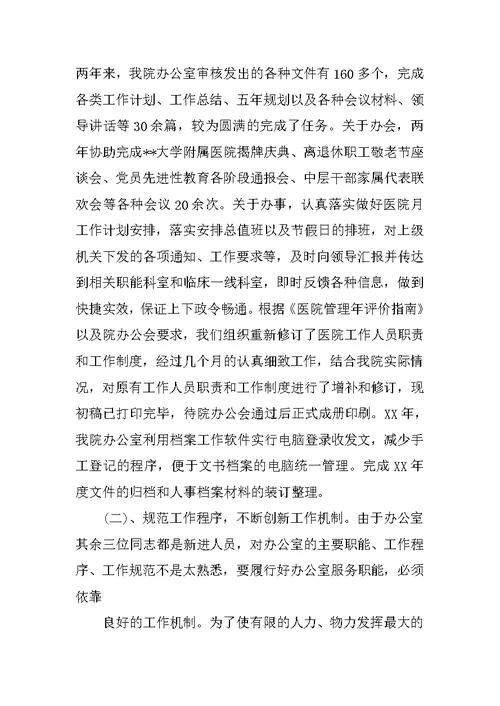 两年来，我院办公室审核发出的各种文件有160多个，完成各类工作计划、工作总结、五年规划以及各种会议材料、领导讲话等30余篇，较为圆满的完成了任务。关于办会，两年协助完成**大学附属医院揭牌庆典、离退休职工敬老节座谈会、党员先进性教育各阶段通报会、中层干部家属代表联欢会等各种会议20余次。关于办事，认真落实做好医院月工作计划安排，落实安排总值班以及节假日的排班，对上级机关下发的各项通知、工作要求等，及时向领导汇报并传达到相关职能科室和临床一线科室，即时反馈各种信息，做到快捷实效，保证上下政令畅通。根据《医院管理年评价指南》以及院办公会要求，我们组织重新修订了医院工作人员职责和工作制度，经过几个月的认真细致工作，结合我院实际情况，对原有工作人员职责和工作制度进行了增补和修订，现初稿已打印完毕，待院办公会通过后正式成册印刷。XX年，我院办公室利用档案工作软件实行电脑登录收发文，减少手工登记的程序，便于文书档案的电脑统一管理。完成XX年度文件的归档和人事档案材料的装订整理。

(二)、规范工作程序，不断创新工作机制。由于办公室其余三位同志都是新进人员，对办公室的主要职能、工作程序、工作规范不是太熟悉，要履行好办公室服务职能，必须依靠

良好的工作机制。为了使有限的人力、物力发挥最大的